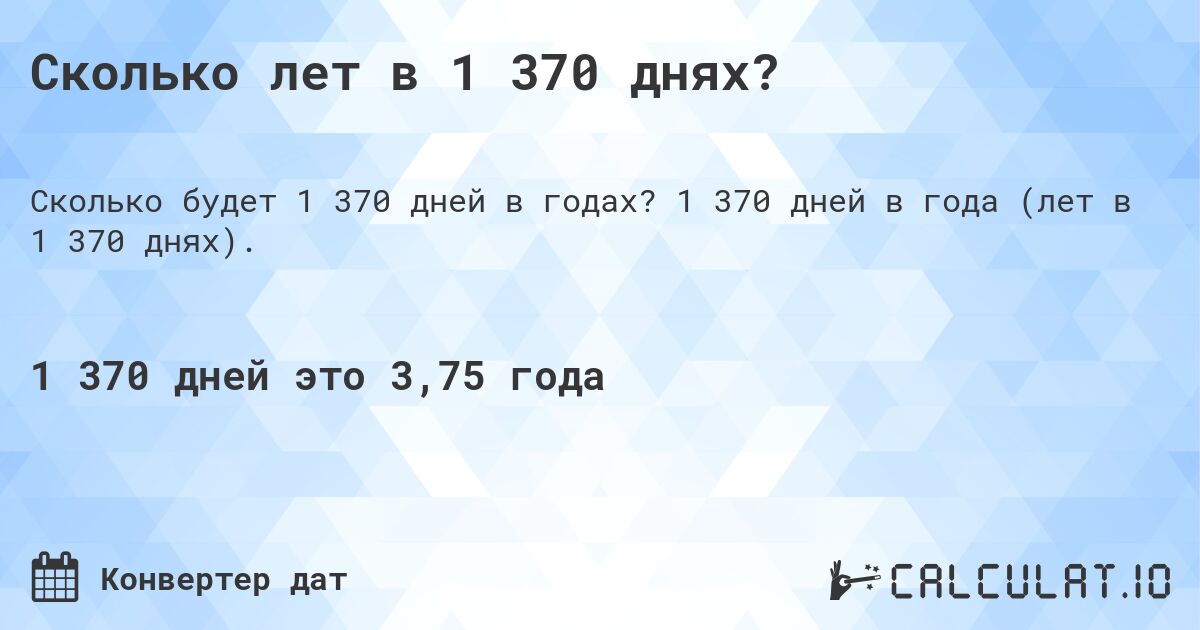 Сколько лет в 1 370 днях?

Сколько будет 1 370 дней в годах? 1 370 дней в года (лет в 1 370 днях).

1 370 дней это 3,75 года

Конвертер дат

CALCULAT.IO